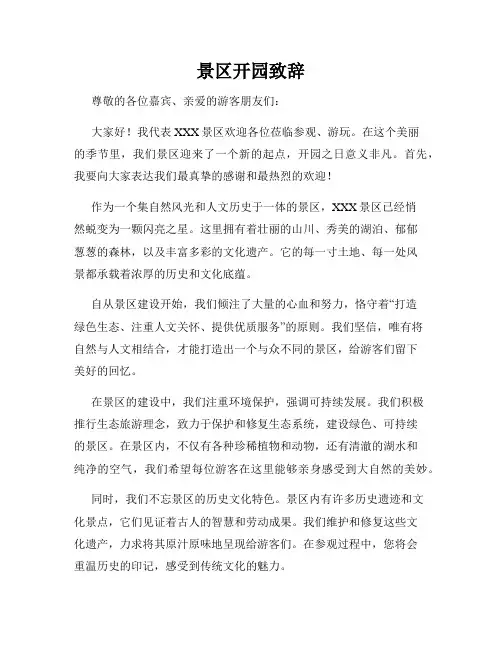 景区开园致辞

尊敬的各位嘉宾、亲爱的游客朋友们：

大家好！我代表XXX景区欢迎各位莅临参观、游玩。在这个美丽的季节里，我们景区迎来了一个新的起点，开园之日意义非凡。首先，我要向大家表达我们最真挚的感谢和最热烈的欢迎！

作为一个集自然风光和人文历史于一体的景区，XXX景区已经悄然蜕变为一颗闪亮之星。这里拥有着壮丽的山川、秀美的湖泊、郁郁葱葱的森林，以及丰富多彩的文化遗产。它的每一寸土地、每一处风景都承载着浓厚的历史和文化底蕴。

自从景区建设开始，我们倾注了大量的心血和努力，恪守着“打造绿色生态、注重人文关怀、提供优质服务”的原则。我们坚信，唯有将自然与人文相结合，才能打造出一个与众不同的景区，给游客们留下美好的回忆。

在景区的建设中，我们注重环境保护，强调可持续发展。我们积极推行生态旅游理念，致力于保护和修复生态系统，建设绿色、可持续的景区。在景区内，不仅有各种珍稀植物和动物，还有清澈的湖水和纯净的空气，我们希望每位游客在这里能够亲身感受到大自然的美妙。

同时，我们不忘景区的历史文化特色。景区内有许多历史遗迹和文化景点，它们见证着古人的智慧和劳动成果。我们维护和修复这些文化遗产，力求将其原汁原味地呈现给游客们。在参观过程中，您将会重温历史的印记，感受到传统文化的魅力。